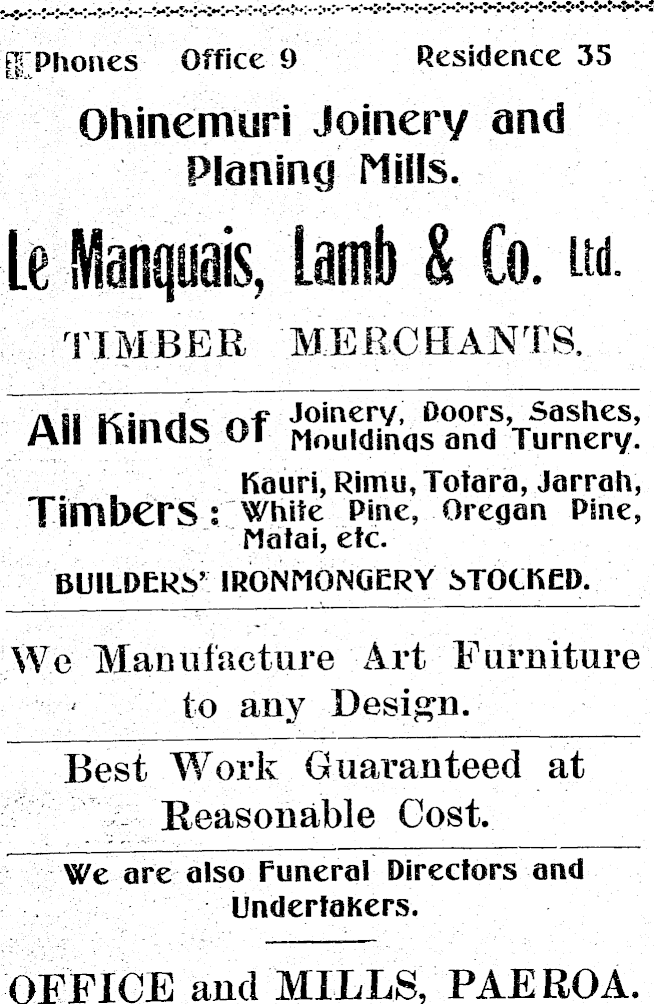 Phones Office 9 Residence 35

Ohinemuri Joinery and Planing Mills.

Le Manquais, Lamb & Co. Ltd.

TIMBER MERCHANTS.

All Kinds of Joinery, Doors, Sashes, Mouldings and Turnery.

Timbers: Kauri, Rimu, Totara, Jarrah, White Pine, Oregan Pine, Matai, etc.

BUILDERS' IRONMONGERY STOCKED.

We Manufacture Art Furniture to any Design.

Best Work Guaranteed at Reasonable Cost.

We are also Funeral Directors and Undertakers.

OFFICE and MILLS, PAEROA.